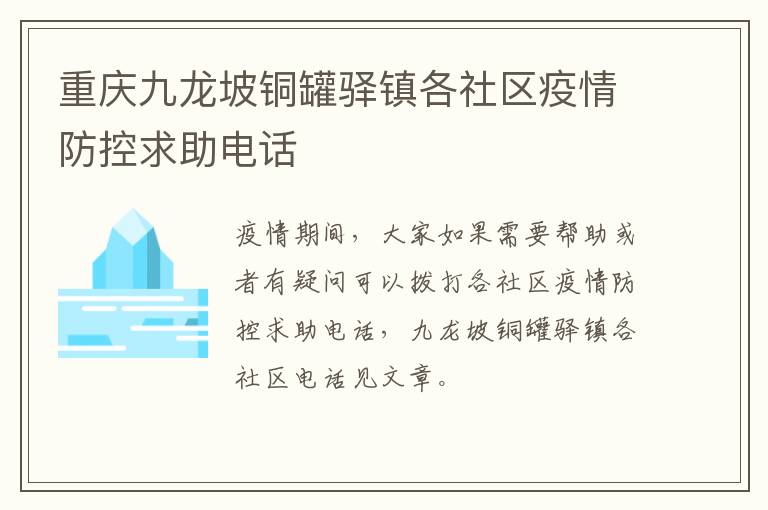 重庆九龙坡铜罐驿镇各社区疫情防控求助电话

疫情期间，大家如果需要帮助或者有疑问可以拨打各社区疫情防控求助电话，九龙坡铜罐驿镇各社区电话见文章。